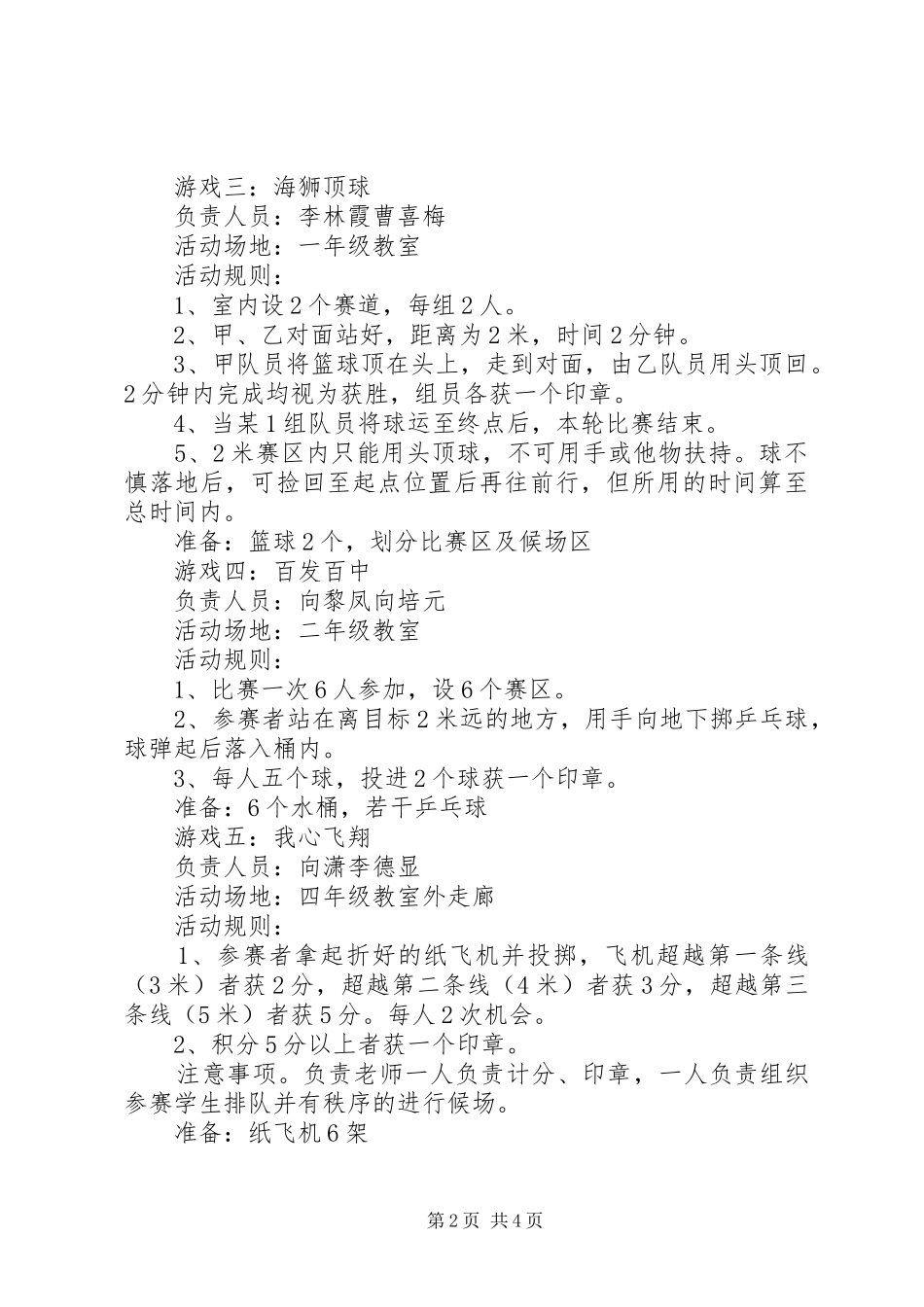 游戏三：海狮顶球
负责人员：李林霞曹喜梅
活动场地：一年级教室
活动规则：
1、室内设2个赛道，每组2人。
2、甲、乙对面站好，距离为2米，时间2分钟。
3、甲队员将篮球顶在头上，走到对面，由乙队员用头顶回。2分钟内完成均视为获胜，组员各获一个印章。
4、当某1组队员将球运至终点后，本轮比赛结束。
5、2米赛区内只能用头顶球，不可用手或他物扶持。球不慎落地后，可捡回至起点位置后再往前行，但所用的时间算至总时间内。
准备：篮球2个，划分比赛区及候场区
游戏四：百发百中
负责人员：向黎凤向培元
活动场地：二年级教室
活动规则：
1、比赛一次6人参加，设6个赛区。
2、参赛者站在离目标2米远的地方，用手向地下掷乒乓球，球弹起后落入桶内。
3、每人五个球，投进2个球获一个印章。
准备：6个水桶，若干乒乓球
游戏五：我心飞翔
负责人员：向潇李德显
活动场地：四年级教室外走廊
活动规则：
1、参赛者拿起折好的纸飞机并投掷，飞机超越第一条线（3米）者获2分，超越第二条线（4米）者获3分，超越第三条线（5米）者获5分。每人2次机会。
2、积分5分以上者获一个印章。
注意事项。负责老师一人负责计分、印章，一人负责组织参赛学生排队并有秩序的进行候场。
准备：纸飞机6架

第2页 共4页